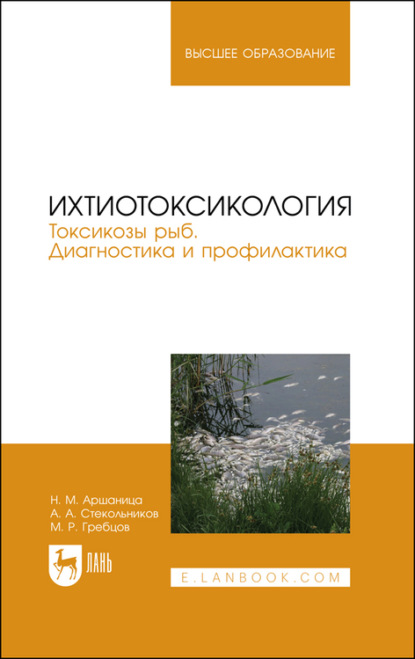 ВЫСШЕЕ ОБРАЗОВАНИЕ

ИХТИОТОКСИКОЛОГИЯ
Токсикозы рыб.
Диагностика и профилактика

Н. М. Аршаница
А. А. Стекольников
М. Р. Гребцов

ЛАНЬ

E.LANBOOK.COM